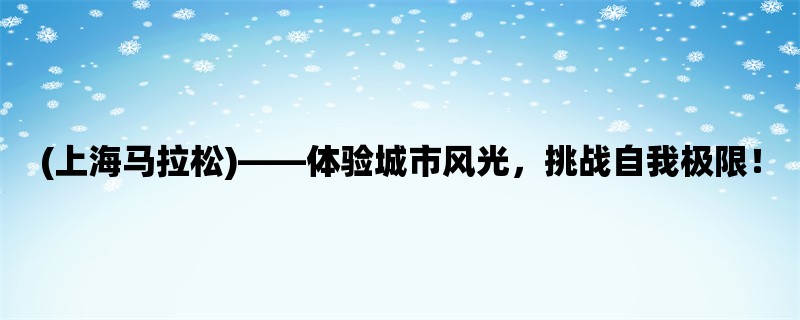 (上海马拉松)——体验城市风光，挑战自我极限！